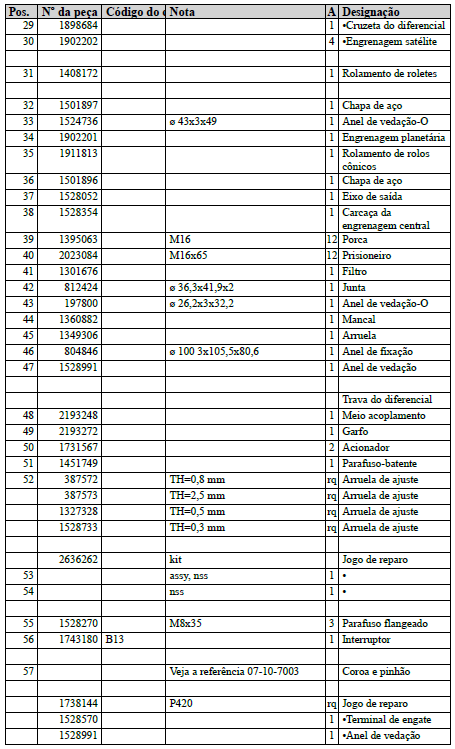 | Pos. | N° da peça | Código do | Nota | A | Designação |
|---|---|---|---|---|---|
| 29 | 1898684 | | | 1 | •Cruzeta do diferencial |
| 30 | 1902202 | | | 4 | •Engrenagem satélite |
| | | | | | |
| 31 | 1408172 | | | 1 | Rolamento de roletes |
| | | | | | |
| 32 | 1501897 | | | 1 | Chapa de aço |
| 33 | 1524736 | | ø 43x3x49 | 1 | Anel de vedação-O |
| 34 | 1902201 | | | 1 | Engrenagem planetária |
| 35 | 1911813 | | | 1 | Rolamento de rolos cônicos |
| 36 | 1501896 | | | 1 | Chapa de aço |
| 37 | 1528052 | | | 1 | Eixo de saída |
| 38 | 1528354 | | | 1 | Carcaça da engrenagem central |
| 39 | 1395063 | | M16 | 12 | Porca |
| 40 | 2023084 | | M16x65 | 12 | Prisioneiro |
| 41 | 1301676 | | | 1 | Filtro |
| 42 | 812424 | | ø 36,3x41,9x2 | 1 | Junta |
| 43 | 197800 | | ø 26,2x3x32,2 | 1 | Anel de vedação-O |
| 44 | 1360882 | | | 1 | Mancal |
| 45 | 1349306 | | | 1 | Arruela |
| 46 | 804846 | | ø 100 3x105,5x80,6 | 1 | Anel de fixação |
| 47 | 1528991 | | | 1 | Anel de vedação |
| | | | | | |
| | | | | | Trava do diferencial |
| 48 | 2193248 | | | 1 | Meio acoplamento |
| 49 | 2193272 | | | 1 | Garfo |
| 50 | 1731567 | | | 2 | Acionador |
| 51 | 1451749 | | | 1 | Parafuso-batente |
| 52 | 387572 | | TH=0,8 mm | rq | Arruela de ajuste |
| | 387573 | | TH=2,5 mm | rq | Arruela de ajuste |
| | 1327328 | | TH=0,5 mm | rq | Arruela de ajuste |
| | 1528733 | | TH=0,3 mm | rq | Arruela de ajuste |
| | | | | | |
| | 2636262 | | kit | | Jogo de reparo |
| 53 | | | assy, nss | 1 | • |
| 54 | | | nss | 1 | • |
| | | | | | |
| 55 | 1528270 | | M8x35 | 3 | Parafuso flangeado |
| 56 | 1743180 | B13 | | 1 | Interruptor |
| | | | | | |
| 57 | | | Veja a referência 07-10-7003 | | Coroa e pinhão |
| | | | | | |
| | 1738144 | | P420 | rq | Jogo de reparo |
| | 1528570 | | | 1 | •Terminal de engate |
| | 1528991 | | | 1 | •Anel de vedação |